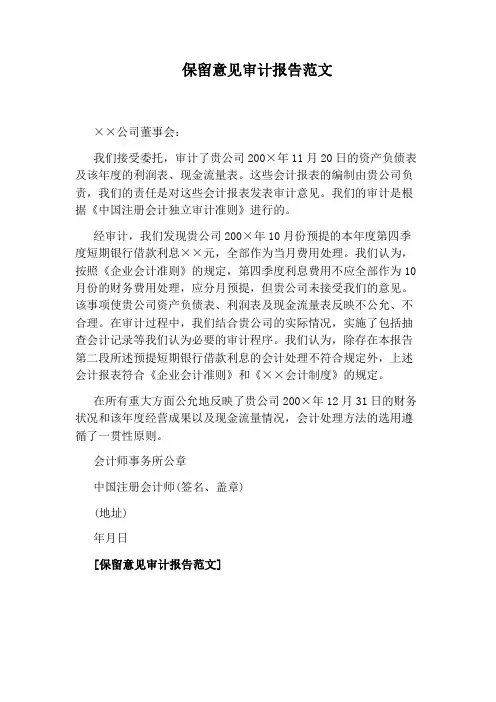 保留意见审计报告范文

××公司董事会：

我们接受委托，审计了贵公司200×年11月20日的资产负债表及该年度的利润表、现金流量表。这些会计报表的编制由贵公司负责，我们的责任是对这些会计报表发表审计意见。我们的审计是根据《中国注册会计独立审计准则》进行的。

经审计，我们发现贵公司200×年10月份预提的本年度第四季度短期银行借款利息××元，全部作为当月费用处理。我们认为，按照《企业会计准则》的规定，第四季度利息费用不应全部作为10月份的财务费用处理，应分月预提，但贵公司未接受我们的意见。该事项使贵公司资产负债表、利润表及现金流量表反映不公允、不合理。在审计过程中，我们结合贵公司的实际情况，实施了包括抽查会计记录等我们认为必要的审计程序。我们认为，除存在本报告第二段所述预提短期银行借款利息的会计处理不符合规定外，上述会计报表符合《企业会计准则》和《××会计制度》的规定。

在所有重大方面公允地反映了贵公司200×年12月31日的财务状况和该年度经营成果以及现金流量情况，会计处理方法的选用遵循了一贯性原则。

会计师事务所公章

中国注册会计师(签名、盖章)

(地址)

年月日

[保留意见审计报告范文]